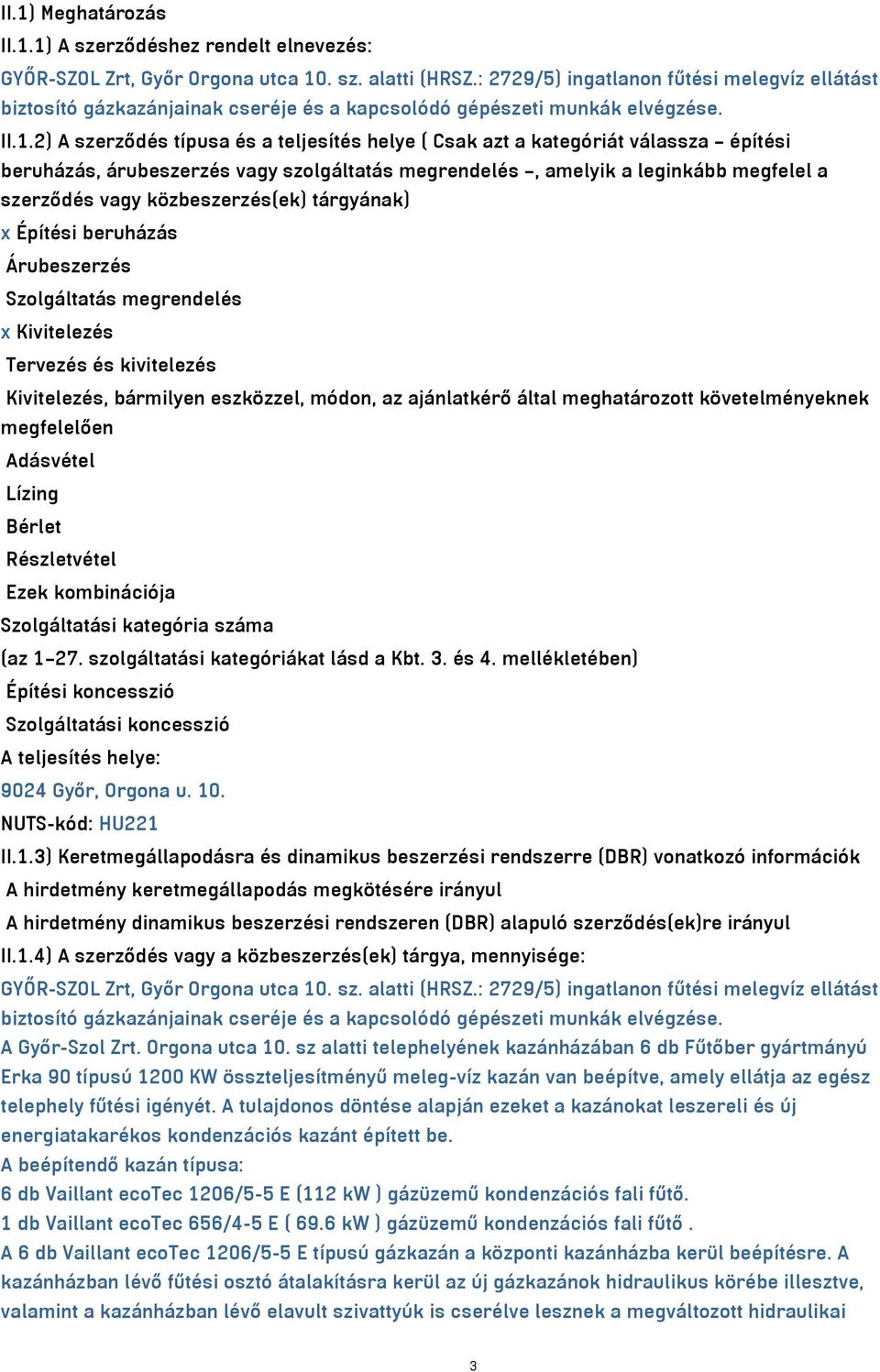 II.1) Meghatározás
II.1.1) A szerződéshez rendelt elnevezés:
GYŐR-SZOL Zrt, Győr Orgona utca 10. sz. alatti (HRSZ.: 2729/5) ingatlanon fűtési melegvíz ellátást biztosító gázkazánjainak cseréje és a kapcsolódó gépészeti munkák elvégzése.
II.1.2) A szerződés típusa és a teljesítés helye ( Csak azt a kategóriát válassza – építési beruházás, árubeszerzés vagy szolgáltatás megrendelés –, amelyik a leginkább megfelel a szerződés vagy közbeszerzés(ek) tárgyának)
x Építési beruházás
Árubeszerzés
Szolgáltatás megrendelés
x Kivitelezés
Tervezés és kivitelezés
Kivitelezés, bármilyen eszközzel, módon, az ajánlatkérő által meghatározott követelményeknek megfelelően
Adásvétel
Lízing
Bérlet
Részletvétel
Ezek kombinációja
Szolgáltatási kategória száma
(az 1–27. szolgáltatási kategóriákat lásd a Kbt. 3. és 4. mellékletében)
Építési koncesszió
Szolgáltatási koncesszió
A teljesítés helye:
9024 Győr, Orgona u. 10.
NUTS-kód: HU221
II.1.3) Keretmegállapodásra és dinamikus beszerzési rendszerre (DBR) vonatkozó információk
A hirdetmény keretmegállapodás megkötésére irányul
A hirdetmény dinamikus beszerzési rendszeren (DBR) alapuló szerződés(ek)re irányul
II.1.4) A szerződés vagy a közbeszerzés(ek) tárgya, mennyisége:
GYŐR-SZOL Zrt, Győr Orgona utca 10. sz. alatti (HRSZ.: 2729/5) ingatlanon fűtési melegvíz ellátást biztosító gázkazánjainak cseréje és a kapcsolódó gépészeti munkák elvégzése.
A Győr-Szol Zrt. Orgona utca 10. sz alatti telephelyének kazánházában 6 db Fűtőber gyártmányú Erka 90 típusú 1200 KW összteljesítményű meleg-víz kazán van beépítve, amely ellátja az egész telephely fűtési igényét. A tulajdonos döntése alapján ezeket a kazánokat leszereli és új energiatakarékos kondenzációs kazánt épített be.
A beépítendő kazán típusa:
6 db Vaillant ecoTec 1206/5-5 E (112 kW ) gázüzemű kondenzációs fali fűtő.
1 db Vaillant ecoTec 656/4-5 E ( 69.6 kW ) gázüzemű kondenzációs fali fűtő .
A 6 db Vaillant ecoTec 1206/5-5 E típusú gázkazán a központi kazánházba kerül beépítésre. A kazánházban lévő fűtési osztó átalakításra kerül az új gázkazánok hidraulikus körébe illesztve, valamint a kazánházban lévő elavult szivattyúk is cserélve lesznek a megváltozott hidraulikai
3